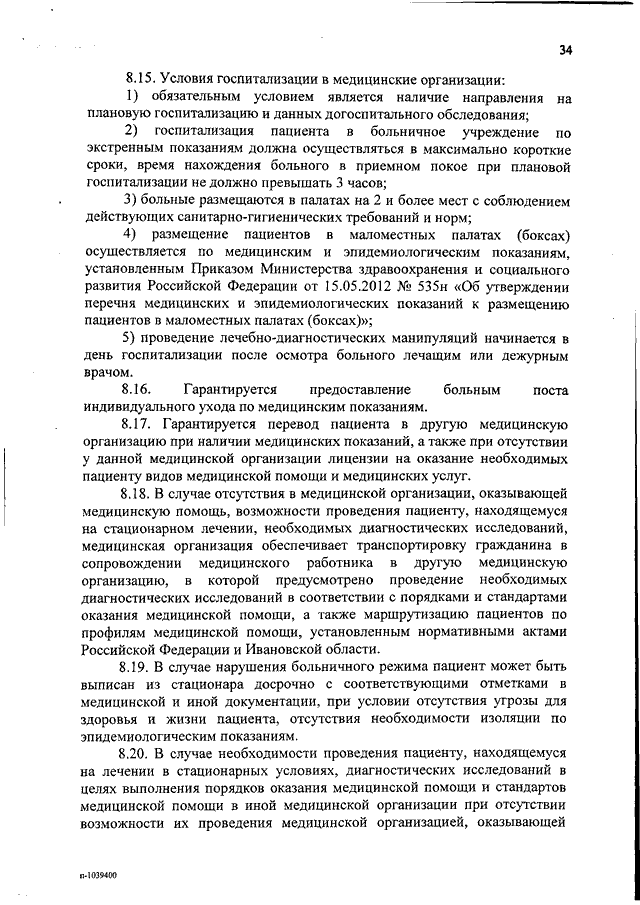 34

8.15. Условия госпитализации в медицинские организации:

1) обязательным условием является наличие направления на плановую госпитализацию и данных догоспитального обследования;

2) госпитализация пациента в больничное учреждение по экстренным показаниям должна осуществляться в максимально короткие сроки, время нахождения больного в приемном покое при плановой госпитализации не должно превышать 3 часов;

3) больные размещаются в палатах на 2 и более мест с соблюдением действующих санитарно-гигиенических требований и норм;

4) размещение пациентов в маломестных палатах (боксах) осуществляется по медицинским и эпидемиологическим показаниям, установленным Приказом Министерства здравоохранения и социального развития Российской Федерации от 15.05.2012 № 535н «Об утверждении перечня медицинских и эпидемиологических показаний к размещению пациентов в маломестных палатах (боксах)»;

5) проведение лечебно-диагностических манипуляций начинается в день госпитализации после осмотра больного лечащим или дежурным врачом.

8.16. Гарантируется предоставление больным поста индивидуального ухода по медицинским показаниям.

8.17. Гарантируется перевод пациента в другую медицинскую организацию при наличии медицинских показаний, а также при отсутствии у данной медицинской организации лицензии на оказание необходимых пациенту видов медицинской помощи и медицинских услуг.

8.18. В случае отсутствия в медицинской организации, оказывающей медицинскую помощь, возможности проведения пациенту, находящемуся на стационарном лечении, необходимых диагностических исследований, медицинская организация обеспечивает транспортировку гражданина в сопровождении медицинского работника в другую медицинскую организацию, в которой предусмотрено проведение необходимых диагностических исследований в соответствии с порядками и стандартами оказания медицинской помощи, а также маршрутизацию пациентов по профилям медицинской помощи, установленным нормативными актами Российской Федерации и Ивановской области.

8.19. В случае нарушения больничного режима пациент может быть выписан из стационара досрочно с соответствующими отметками в медицинской и иной документации, при условии отсутствия угрозы для здоровья и жизни пациента, отсутствия необходимости изоляции по эпидемиологическим показаниям.

8.20. В случае необходимости проведения пациенту, находящемуся на лечении в стационарных условиях, диагностических исследований в целях выполнения порядков оказания медицинской помощи и стандартов медицинской помощи в иной медицинской организации при отсутствии возможности их проведения медицинской организацией, оказывающей

п-1039400